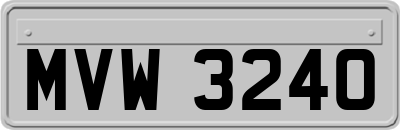 MVW 3240